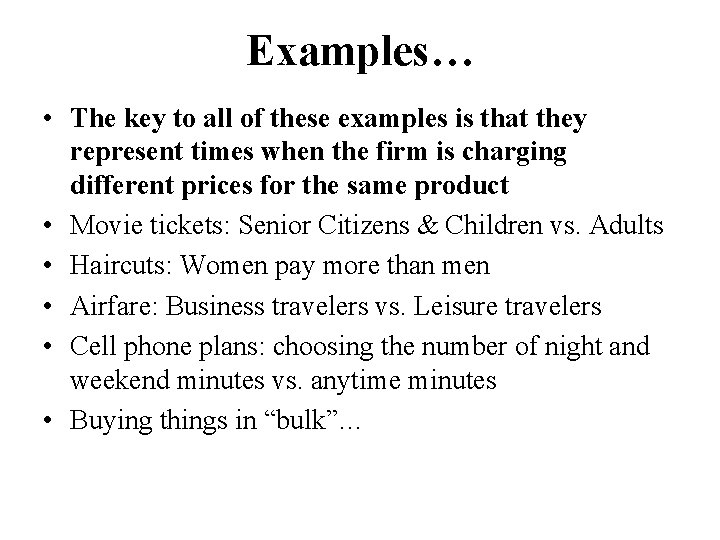 Examples…

• The key to all of these examples is that they represent times when the firm is charging different prices for the same product
• Movie tickets: Senior Citizens & Children vs. Adults
• Haircuts: Women pay more than men
• Airfare: Business travelers vs. Leisure travelers
• Cell phone plans: choosing the number of night and weekend minutes vs. anytime minutes
• Buying things in "bulk"…